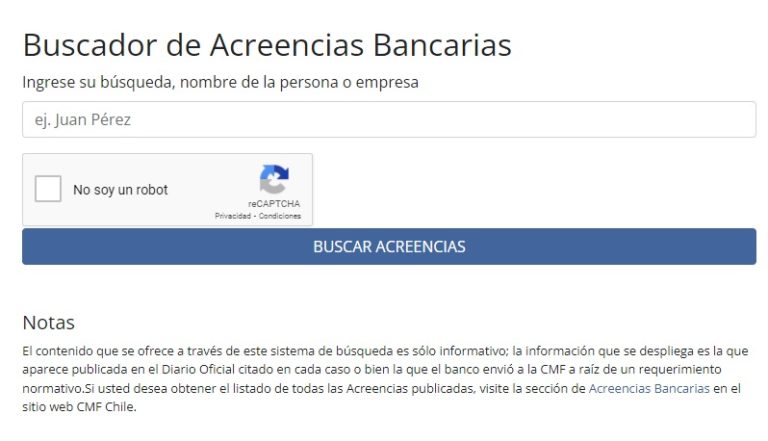 Buscador de Acreencias Bancarias

Ingrese su búsqueda, nombre de la persona o empresa

ej. Juan Pérez

No soy un robot

reCAPTCHA
Privacidad - Condiciones

BUSCAR ACREENCIAS

Notas

El contenido que se ofrece a través de este sistema de búsqueda es sólo informativo; la información que se despliega es la que aparece publicada en el Diario Oficial citado en cada caso o bien la que el banco envió a la CMF a raíz de un requerimiento normativo.Si usted desea obtener el listado de todas las Acreencias publicadas, visite la sección de Acreencias Bancarias en el sitio web CMF Chile.